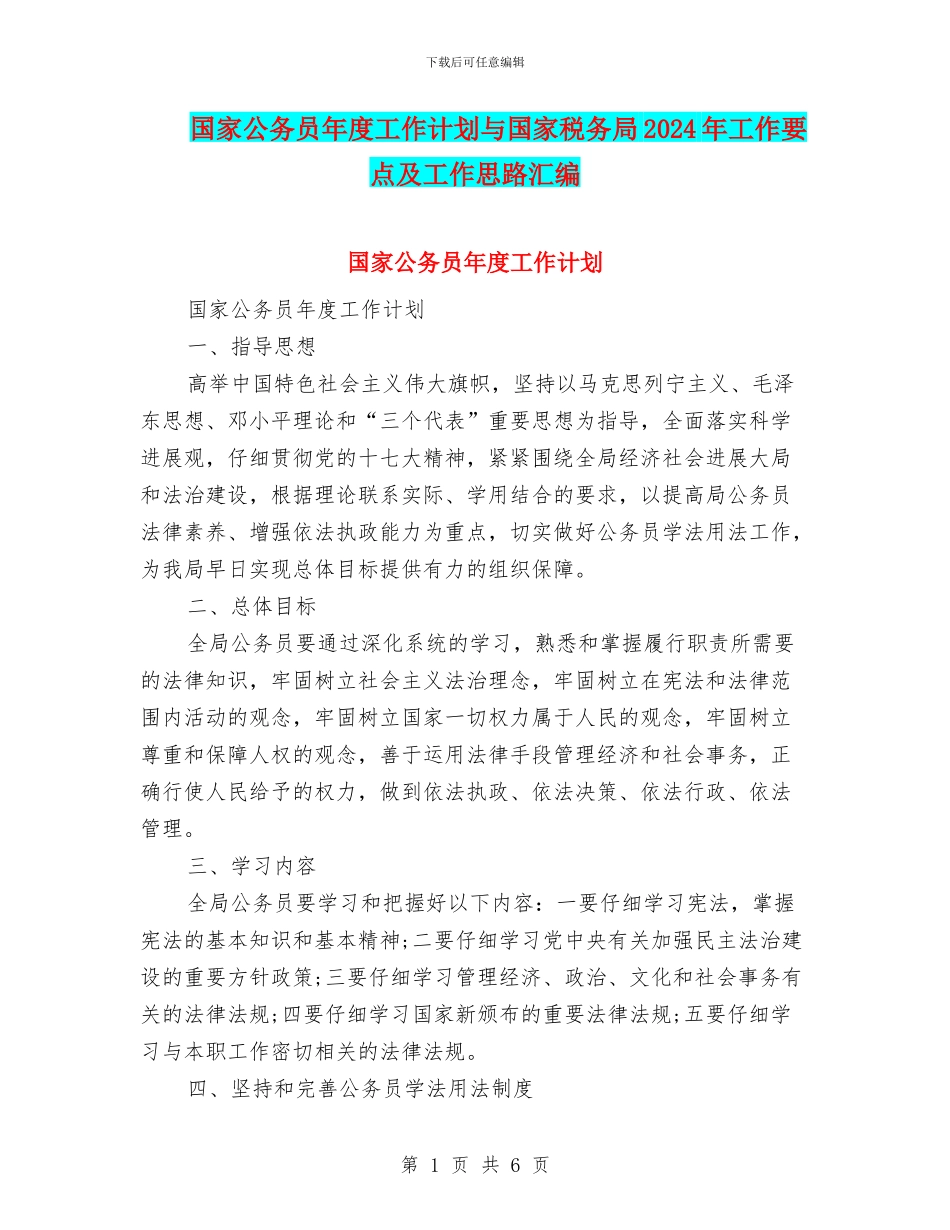 下载后可任意编辑

国家公务员年度工作计划与国家税务局2024年工作要点及工作思路汇编

国家公务员年度工作计划

国家公务员年度工作计划

一、指导思想

高举中国特色社会主义伟大旗帜，坚持以马克思列宁主义、毛泽东思想、邓小平理论和“三个代表”重要思想为指导，全面落实科学进展观，仔细贯彻党的十七大精神，紧紧围绕全局经济社会进展大局和法治建设，根据理论联系实际、学用结合的要求，以提高局公务员法律素养、增强依法执政能力为重点，切实做好公务员学法用法工作，为我局早日实现总体目标提供有力的组织保障。

二、总体目标

全局公务员要通过深化系统的学习，熟悉和掌握履行职责所需要的法律知识，牢固树立社会主义法治理念，牢固树立在宪法和法律范围内活动的观念，牢固树立国家一切权力属于人民的观念，牢固树立尊重和保障人权的观念，善于运用法律手段管理经济和社会事务，正确行使人民给予的权力，做到依法执政、依法决策、依法行政、依法管理。

三、学习内容

全局公务员要学习和把握好以下内容：一要仔细学习宪法，掌握宪法的基本知识和基本精神;二要仔细学习党中央有关加强民主法治建设的重要方针政策;三要仔细学习管理经济、政治、文化和社会事务有关的法律法规;四要仔细学习国家新颁布的重要法律法规;五要仔细学习与本职工作密切相关的法律法规。

四、坚持和完善公务员学法用法制度

第 1 页 共 6 页